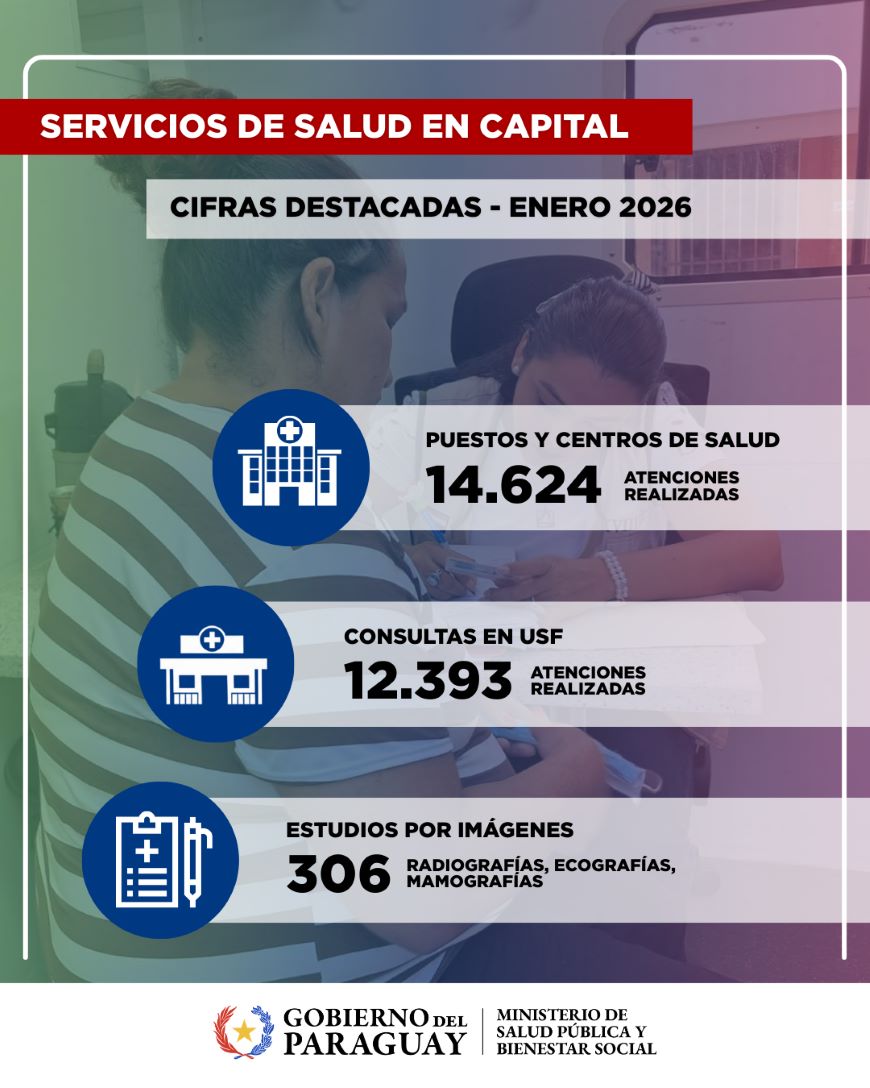 SERVICIOS DE SALUD EN CAPITAL

CIFRAS DESTACADAS - ENERO 2026

PUESTOS Y CENTROS DE SALUD
14.624 ATENCIONES REALIZADAS

CONSULTAS EN USF
12.393 ATENCIONES REALIZADAS

ESTUDIOS POR IMÁGENES
306 RADIOGRAFÍAS, ECOGRAFÍAS, MAMOGRAFÍAS

GOBIERNO DEL PARAGUAY

MINISTERIO DE
SALUD PÚBLICA Y
BIENESTAR SOCIAL